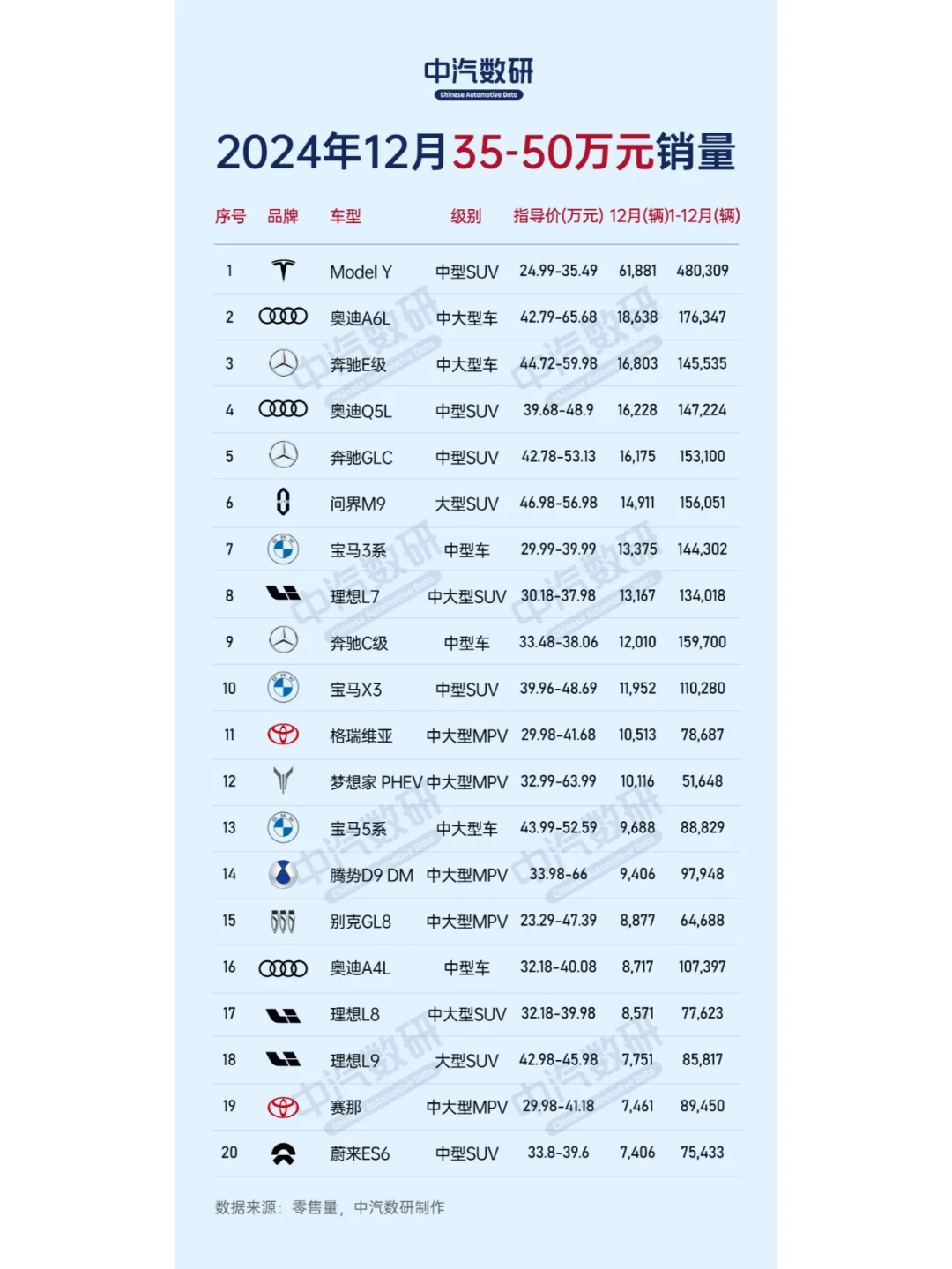 中汽数研
Chinese Automotive Data

2024年12月35-50万元销量

| 序号 | 品牌 | 车型 | 级别 | 指导价(万元) | 12月(辆) | 1-12月(辆) |
|---|---|---|---|---|---|---|
| 1 | | Model Y | 中型SUV | 24.99-35.49 | 61,881 | 480,309 |
| 2 | | 奥迪A6L | 中大型车 | 42.79-65.68 | 18,638 | 176,347 |
| 3 | | 奔驰E级 | 中大型车 | 44.72-59.98 | 16,803 | 145,535 |
| 4 | | 奥迪Q5L | 中型SUV | 39.68-48.9 | 16,228 | 147,224 |
| 5 | | 奔驰GLC | 中型SUV | 42.78-53.13 | 16,175 | 153,100 |
| 6 | | 问界M9 | 大型SUV | 46.98-56.98 | 14,911 | 156,051 |
| 7 | | 宝马3系 | 中型车 | 29.99-39.99 | 13,375 | 144,302 |
| 8 | | 理想L7 | 中大型SUV | 30.18-37.98 | 13,167 | 134,018 |
| 9 | | 奔驰C级 | 中型车 | 33.48-38.06 | 12,010 | 159,700 |
| 10 | | 宝马X3 | 中型SUV | 39.96-48.69 | 11,952 | 110,280 |
| 11 | | 格瑞维亚 | 中大型MPV | 29.98-41.68 | 10,513 | 78,687 |
| 12 | | 梦想家 PHEV | 中大型MPV | 32.99-63.99 | 10,116 | 51,648 |
| 13 | | 宝马5系 | 中大型车 | 43.99-52.59 | 9,688 | 88,829 |
| 14 | | 腾势D9 DM | 中大型MPV | 33.98-66 | 9,406 | 97,948 |
| 15 | | 别克GL8 | 中大型MPV | 23.29-47.39 | 8,877 | 64,688 |
| 16 | | 奥迪A4L | 中型车 | 32.18-40.08 | 8,717 | 107,397 |
| 17 | | 理想L8 | 中大型SUV | 32.18-39.98 | 8,571 | 77,623 |
| 18 | | 理想L9 | 大型SUV | 42.98-45.98 | 7,751 | 85,817 |
| 19 | | 赛那 | 中大型MPV | 29.98-41.18 | 7,461 | 89,450 |
| 20 | | 蔚来ES6 | 中型SUV | 33.8-39.6 | 7,406 | 75,433 |

数据来源：零售量，中汽数研制作